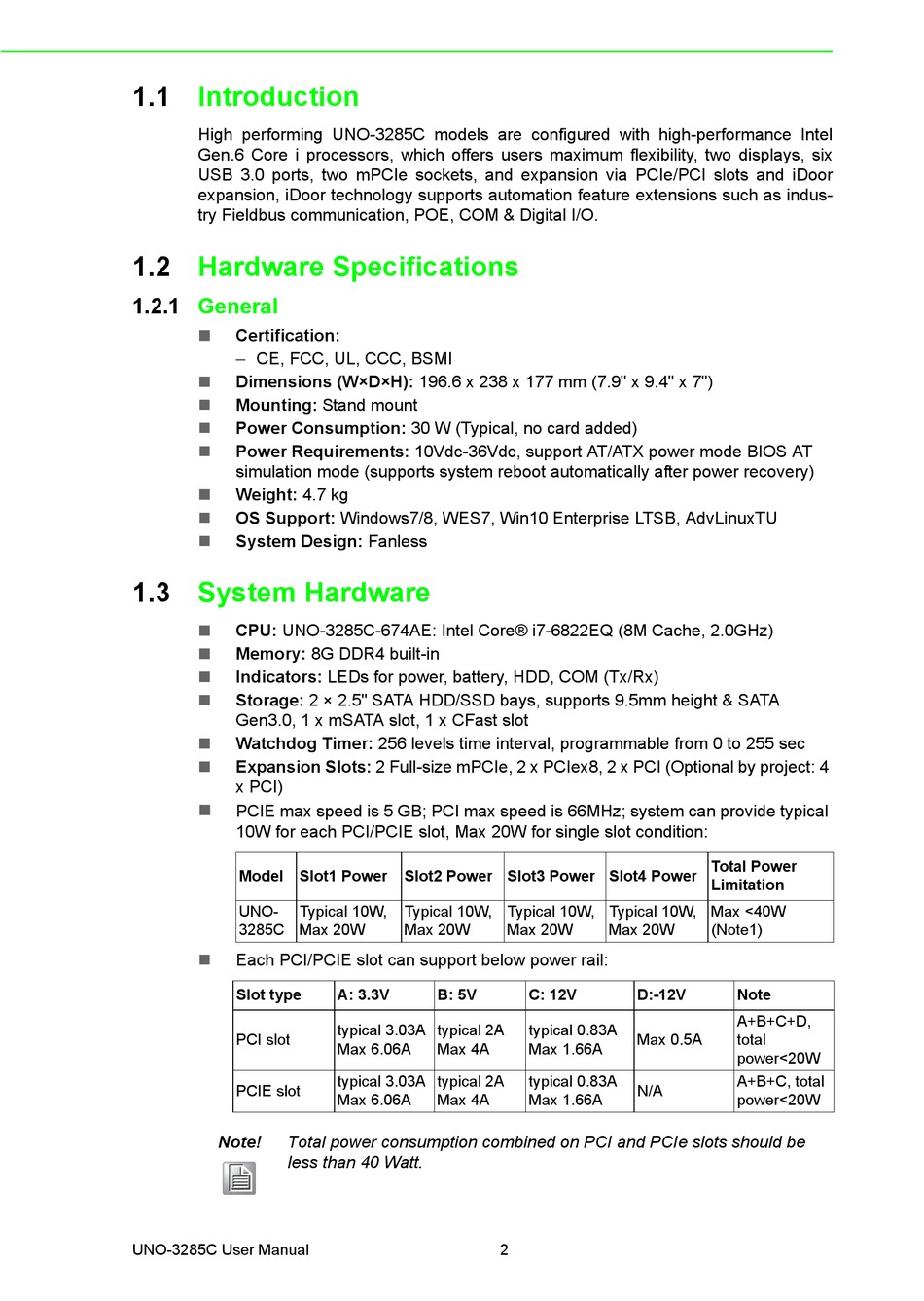 1.1 Introduction

High performing UNO-3285C models are configured with high-performance Intel Gen.6 Core i processors, which offers users maximum flexibility, two displays, six USB 3.0 ports, two mPCIe sockets, and expansion via PCIe/PCI slots and iDoor expansion, iDoor technology supports automation feature extensions such as industry Fieldbus communication, POE, COM & Digital I/O.

1.2 Hardware Specifications

1.2.1 General

■ Certification:
– CE, FCC, UL, CCC, BSMI
■ Dimensions (W×D×H): 196.6 x 238 x 177 mm (7.9" x 9.4" x 7")
■ Mounting: Stand mount
■ Power Consumption: 30 W (Typical, no card added)
■ Power Requirements: 10Vdc-36Vdc, support AT/ATX power mode BIOS AT simulation mode (supports system reboot automatically after power recovery)
■ Weight: 4.7 kg
■ OS Support: Windows7/8, WES7, Win10 Enterprise LTSB, AdvLinuxTU
■ System Design: Fanless

1.3 System Hardware

■ CPU: UNO-3285C-674AE: Intel Core® i7-6822EQ (8M Cache, 2.0GHz)
■ Memory: 8G DDR4 built-in
■ Indicators: LEDs for power, battery, HDD, COM (Tx/Rx)
■ Storage: 2 × 2.5" SATA HDD/SSD bays, supports 9.5mm height & SATA Gen3.0, 1 x mSATA slot, 1 x CFast slot
■ Watchdog Timer: 256 levels time interval, programmable from 0 to 255 sec
■ Expansion Slots: 2 Full-size mPCIe, 2 x PCIex8, 2 x PCI (Optional by project: 4 x PCI)
■ PCIE max speed is 5 GB; PCI max speed is 66MHz; system can provide typical 10W for each PCI/PCIE slot, Max 20W for single slot condition:

| Model | Slot1 Power | Slot2 Power | Slot3 Power | Slot4 Power | Total Power Limitation |
|---|---|---|---|---|---|
| UNO-3285C | Typical 10W, Max 20W | Typical 10W, Max 20W | Typical 10W, Max 20W | Typical 10W, Max 20W | Max <40W (Note1) |

■ Each PCI/PCIE slot can support below power rail:

| Slot type | A: 3.3V | B: 5V | C: 12V | D:-12V | Note |
|---|---|---|---|---|---|
| PCI slot | typical 3.03A Max 6.06A | typical 2A Max 4A | typical 0.83A Max 1.66A | Max 0.5A | A+B+C+D, total power<20W |
| PCIE slot | typical 3.03A Max 6.06A | typical 2A Max 4A | typical 0.83A Max 1.66A | N/A | A+B+C, total power<20W |

Note! Total power consumption combined on PCI and PCIe slots should be less than 40 Watt.

UNO-3285C User Manual 2